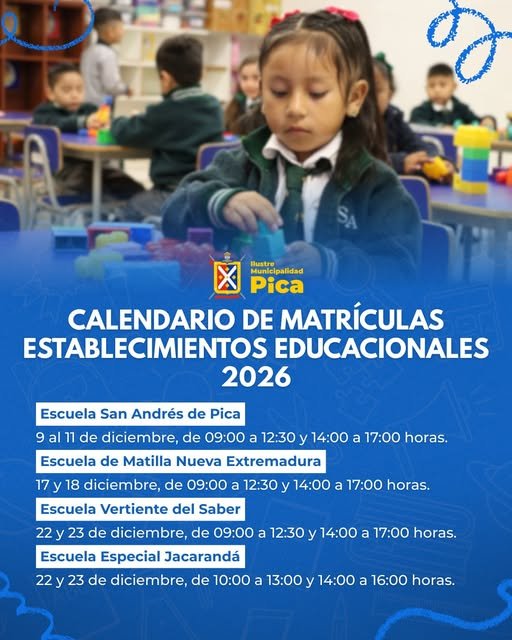 SA

Ilustre Municipalidad Pica

CALENDARIO DE MATRÍCULAS ESTABLECIMIENTOS EDUCACIONALES 2026

Escuela San Andrés de Pica

9 al 11 de diciembre, de 09:00 a 12:30 y 14:00 a 17:00 horas.

Escuela de Matilla Nueva Extremadura

17 y 18 diciembre, de 09:00 a 12:30 y 14:00 a 17:00 horas.

Escuela Vertiente del Saber

22 y 23 de diciembre, de 09:00 a 12:30 y 14:00 a 17:00 horas.

Escuela Especial Jacarandá

22 y 23 de diciembre, de 10:00 a 13:00 y 14:00 a 16:00 horas.